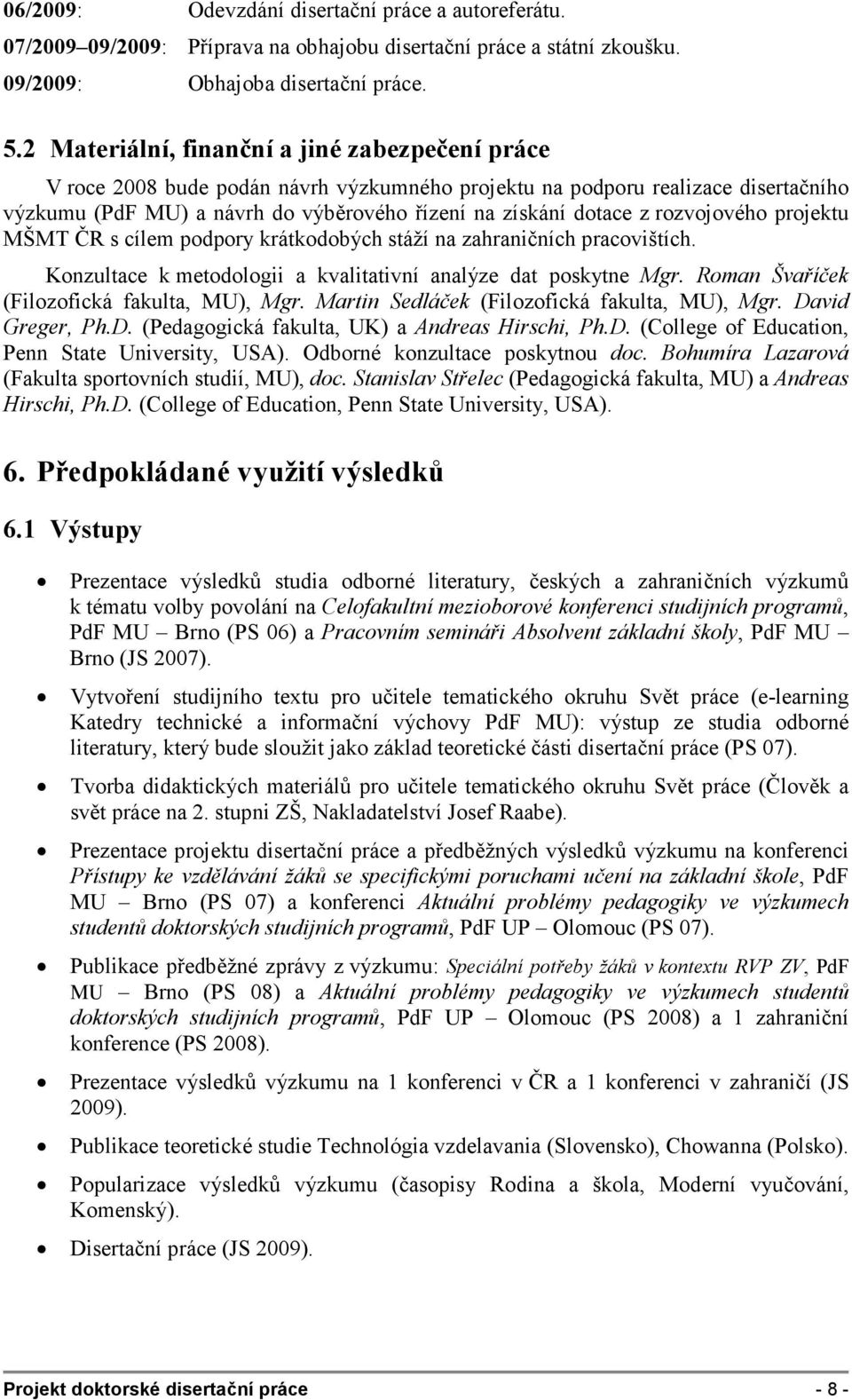 06/2009: Odevzdání disertační práce a autoreferátu.
07/2009–09/2009: Příprava na obhajobu disertační práce a státní zkoušku.
09/2009: Obhajoba disertační práce.

5.2 Materiální, finanční a jiné zabezpečení práce

V roce 2008 bude podán návrh výzkumného projektu na podporu realizace disertačního výzkumu (PdF MU) a návrh do výběrového řízení na získání dotace z rozvojového projektu MŠMT ČR s cílem podpory krátkodobých stáží na zahraničních pracovištích.

Konzultace k metodologii a kvalitativní analýze dat poskytne Mgr. Roman Švaříček (Filozofická fakulta, MU), Mgr. Martin Sedláček (Filozofická fakulta, MU), Mgr. David Greger, Ph.D. (Pedagogická fakulta, UK) a Andreas Hirschi, Ph.D. (College of Education, Penn State University, USA). Odborné konzultace poskytnou doc. Bohumíra Lazarová (Fakulta sportovních studií, MU), doc. Stanislav Střelec (Pedagogická fakulta, MU) a Andreas Hirschi, Ph.D. (College of Education, Penn State University, USA).

6. Předpokládané využití výsledků

6.1 Výstupy

• Prezentace výsledků studia odborné literatury, českých a zahraničních výzkumů k tématu volby povolání na Celofakultní mezioborové konferenci studijních programů, PdF MU – Brno (PS 06) a Pracovním semináři Absolvent základní školy, PdF MU – Brno (JS 2007).

• Vytvoření studijního textu pro učitele tematického okruhu Svět práce (e-learning Katedry technické a informační výchovy PdF MU): výstup ze studia odborné literatury, který bude sloužit jako základ teoretické části disertační práce (PS 07).

• Tvorba didaktických materiálů pro učitele tematického okruhu Svět práce (Člověk a svět práce na 2. stupni ZŠ, Nakladatelství Josef Raabe).

• Prezentace projektu disertační práce a předběžných výsledků výzkumu na konferenci Přístupy ke vzdělávání žáků se specifickými poruchami učení na základní škole, PdF MU – Brno (PS 07) a konferenci Aktuální problémy pedagogiky ve výzkumech studentů doktorských studijních programů, PdF UP – Olomouc (PS 07).

• Publikace předběžné zprávy z výzkumu: Speciální potřeby žáků v kontextu RVP ZV, PdF MU – Brno (PS 08) a Aktuální problémy pedagogiky ve výzkumech studentů doktorských studijních programů, PdF UP – Olomouc (PS 2008) a 1 zahraniční konference (PS 2008).

• Prezentace výsledků výzkumu na 1 konferenci v ČR a 1 konferenci v zahraničí (JS 2009).

• Publikace teoretické studie Technológia vzdelavania (Slovensko), Chowanna (Polsko).

• Popularizace výsledků výzkumu (časopisy Rodina a škola, Moderní vyučování, Komenský).

• Disertační práce (JS 2009).

Projekt doktorské disertační práce - 8 -